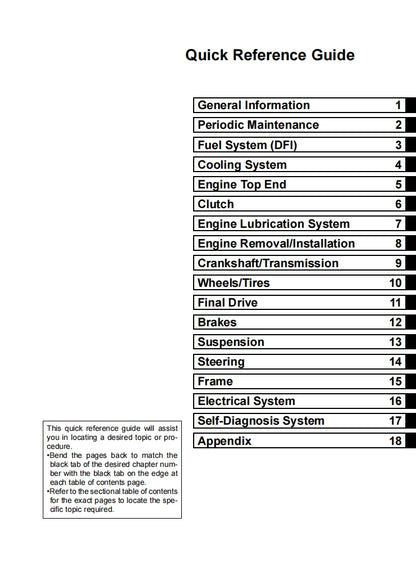 Quick Reference Guide

| General Information | 1 |
|---|---|
| Periodic Maintenance | 2 |
| Fuel System (DFI) | 3 |
| Cooling System | 4 |
| Engine Top End | 5 |
| Clutch | 6 |
| Engine Lubrication System | 7 |
| Engine Removal/Installation | 8 |
| Crankshaft/Transmission | 9 |
| Wheels/Tires | 10 |
| Final Drive | 11 |
| Brakes | 12 |
| Suspension | 13 |
| Steering | 14 |
| Frame | 15 |
| Electrical System | 16 |
| Self-Diagnosis System | 17 |
| Appendix | 18 |

This quick reference guide will assist you in locating a desired topic or procedure.
•Bend the pages back to match the black tab of the desired chapter number with the black tab on the edge at each table of contents page.
•Refer to the sectional table of contents for the exact pages to locate the specific topic required.